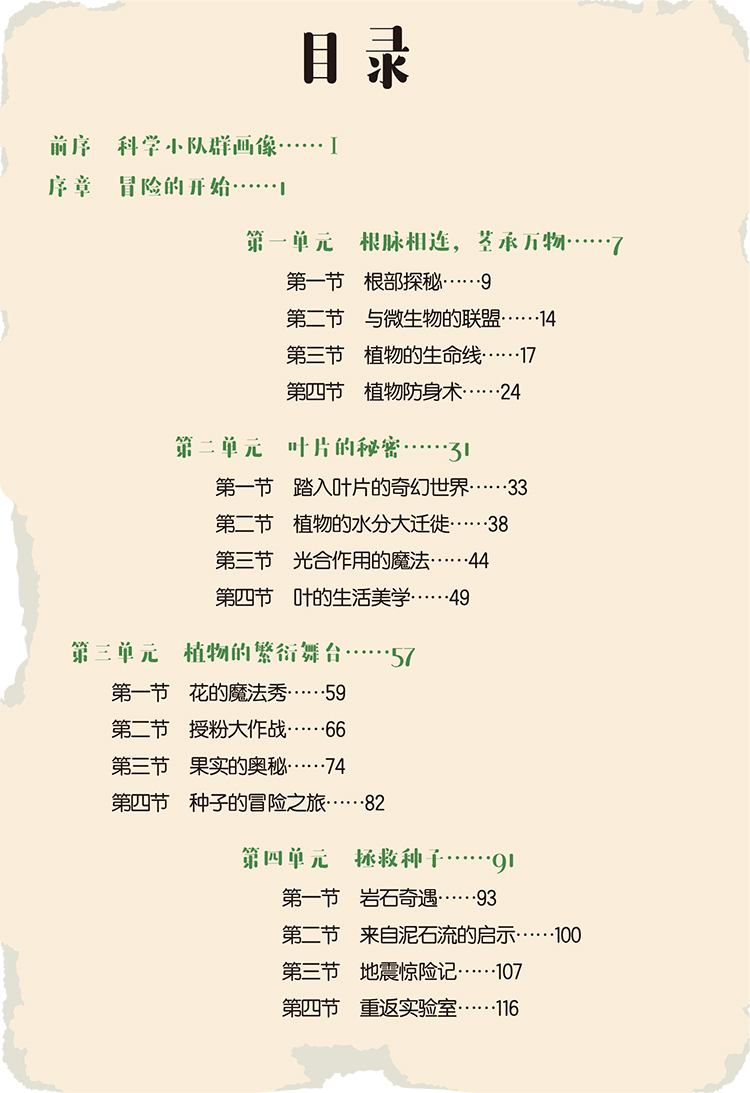 目录

前序　科学小队群画像……Ⅰ

序章　冒险的开始……1

第一单元　根脉相连，茎承万物……7

第一节　根部探秘……9

第二节　与微生物的联盟……14

第三节　植物的生命线……17

第四节　植物防身术……24

第二单元　叶片的秘密……31

第一节　踏入叶片的奇幻世界……33

第二节　植物的水分大迁徙……38

第三节　光合作用的魔法……44

第四节　叶的生活美学……49

第三单元　植物的繁衍舞台……57

第一节　花的魔法秀……59

第二节　授粉大作战……66

第三节　果实的奥秘……74

第四节　种子的冒险之旅……82

第四单元　拯救种子……91

第一节　岩石奇遇……93

第二节　来自泥石流的启示……100

第三节　地震惊险记……107

第四节　重返实验室……116